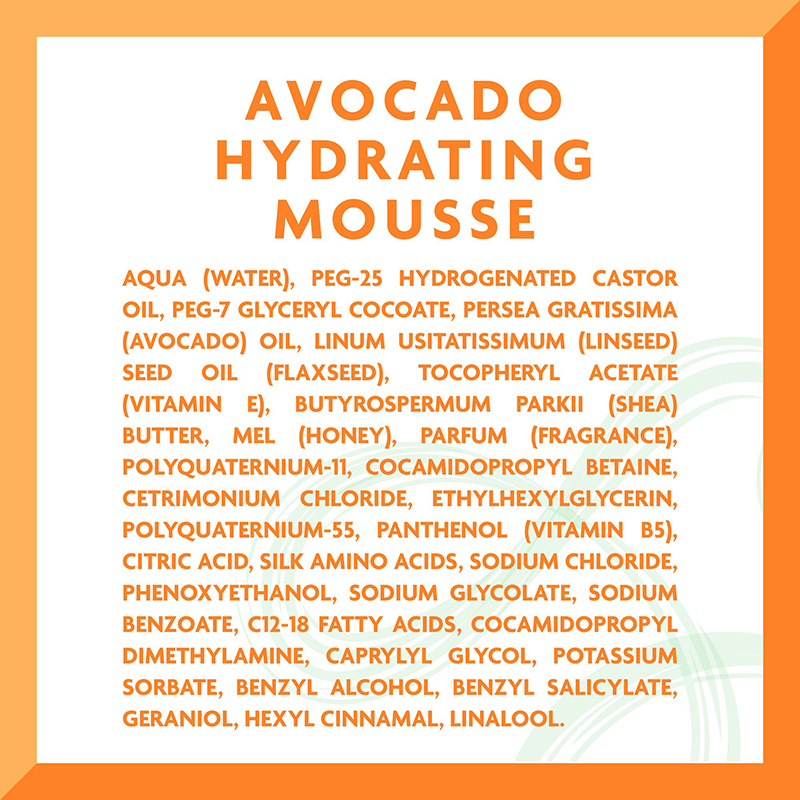 AVOCADO
HYDRATING
MOUSSE

AQUA (WATER), PEG-25 HYDROGENATED CASTOR OIL, PEG-7 GLYCERYL COCOATE, PERSEA GRATISSIMA (AVOCADO) OIL, LINUM USITATISSIMUM (LINSEED) SEED OIL (FLAXSEED), TOCOPHERYL ACETATE (VITAMIN E), BUTYROSPERMUM PARKII (SHEA) BUTTER, MEL (HONEY), PARFUM (FRAGRANCE), POLYQUATERNIUM-11, COCAMIDOPROPYL BETAINE, CETRIMONIUM CHLORIDE, ETHYLHEXYLGLYCERIN, POLYQUATERNIUM-55, PANTHENOL (VITAMIN B5), CITRIC ACID, SILK AMINO ACIDS, SODIUM CHLORIDE, PHENOXYETHANOL, SODIUM GLYCOLATE, SODIUM BENZOATE, C12-18 FATTY ACIDS, COCAMIDOPROPYL DIMETHYLAMINE, CAPRYLYL GLYCOL, POTASSIUM SORBATE, BENZYL ALCOHOL, BENZYL SALICYLATE, GERANIOL, HEXYL CINNAMAL, LINALOOL.